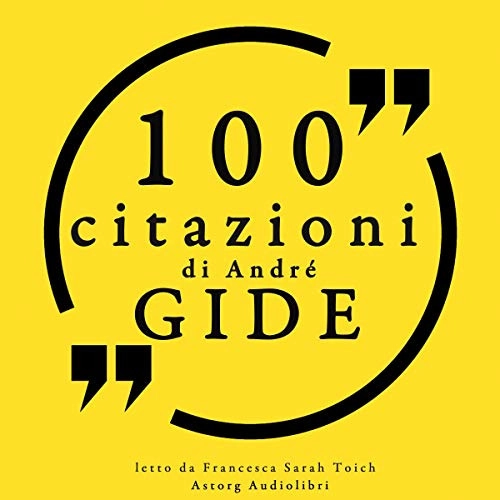 100
citazioni
di André
GIDE

letto da Francesca Sarah Toich
Astorg Audiolibri